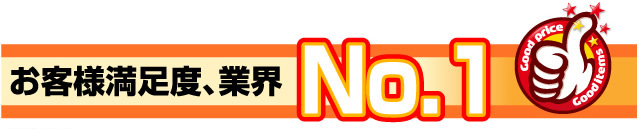 お客様満足度、業界 No.1

Good price Good Items